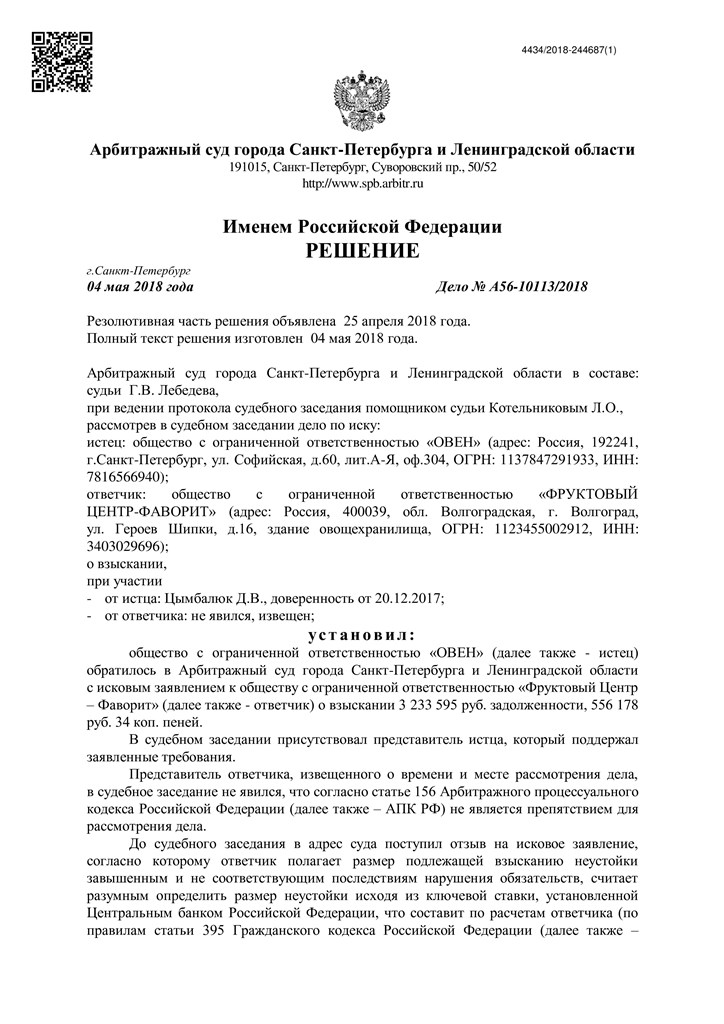 4434/2018-244687(1)

Арбитражный суд города Санкт-Петербурга и Ленинградской области
191015, Санкт-Петербург, Суворовский пр., 50/52
http://www.spb.arbitr.ru

Именем Российской Федерации
РЕШЕНИЕ

г.Санкт-Петербург
04 мая 2018 года

Дело № А56-10113/2018

Резолютивная часть решения объявлена 25 апреля 2018 года.
Полный текст решения изготовлен 04 мая 2018 года.

Арбитражный суд города Санкт-Петербурга и Ленинградской области в составе: судьи Г.В. Лебедева,
при ведении протокола судебного заседания помощником судьи Котельниковым Л.О., рассмотрев в судебном заседании дело по иску:
истец: общество с ограниченной ответственностью «ОВЕН» (адрес: Россия, 192241, г.Санкт-Петербург, ул. Софийская, д.60, лит.А-Я, оф.304, ОГРН: 1137847291933, ИНН: 7816566940);
ответчик: общество с ограниченной ответственностью «ФРУКТОВЫЙ ЦЕНТР-ФАВОРИТ» (адрес: Россия, 400039, обл. Волгоградская, г. Волгоград, ул. Героев Шипки, д.16, здание овощехранилища, ОГРН: 1123455002912, ИНН: 3403029696);
о взыскании,
при участии
- от истца: Цымбалюк Д.В., доверенность от 20.12.2017;
- от ответчика: не явился, извещен;

установил:

общество с ограниченной ответственностью «ОВЕН» (далее также - истец) обратилось в Арбитражный суд города Санкт-Петербурга и Ленинградской области с исковым заявлением к обществу с ограниченной ответственностью «Фруктовый Центр – Фаворит» (далее также - ответчик) о взыскании 3 233 595 руб. задолженности, 556 178 руб. 34 коп. пеней.

В судебном заседании присутствовал представитель истца, который поддержал заявленные требования.

Представитель ответчика, извещенного о времени и месте рассмотрения дела, в судебное заседание не явился, что согласно статье 156 Арбитражного процессуального кодекса Российской Федерации (далее также – АПК РФ) не является препятствием для рассмотрения дела.

До судебного заседания в адрес суда поступил отзыв на исковое заявление, согласно которому ответчик полагает размер подлежащей взысканию неустойки завышенным и не соответствующим последствиям нарушения обязательств, считает разумным определить размер неустойки исходя из ключевой ставки, установленной Центральным банком Российской Федерации, что составит по расчетам ответчика (по правилам статьи 395 Гражданского кодекса Российской Федерации (далее также –